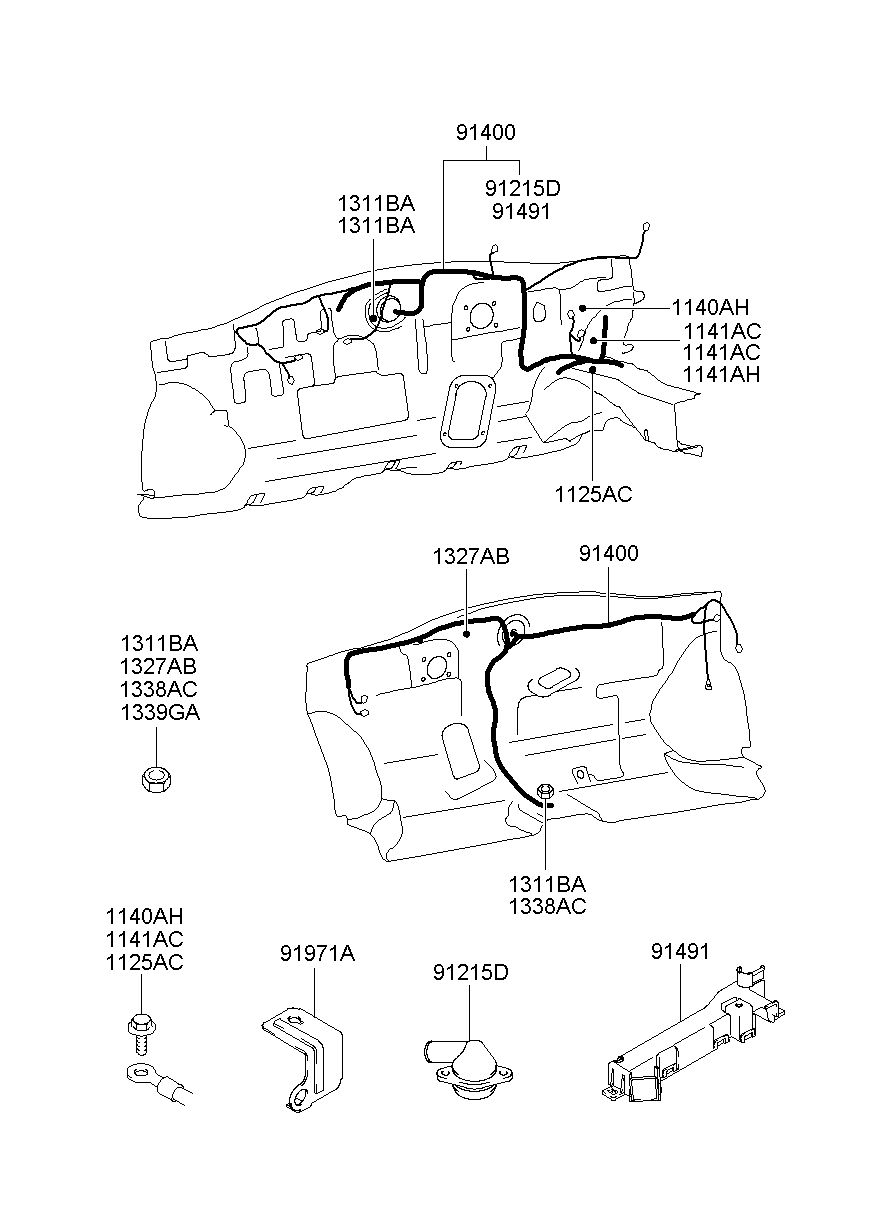 91400
91215D
91491
1311BA
1311BA
1140AH
1141AC
1141AC
1141AH
1125AC

1327AB
91400
1311BA
1327AB
1338AC
1339GA
1311BA
1338AC

1140AH
1141AC
1125AC
91971A
91215D
91491